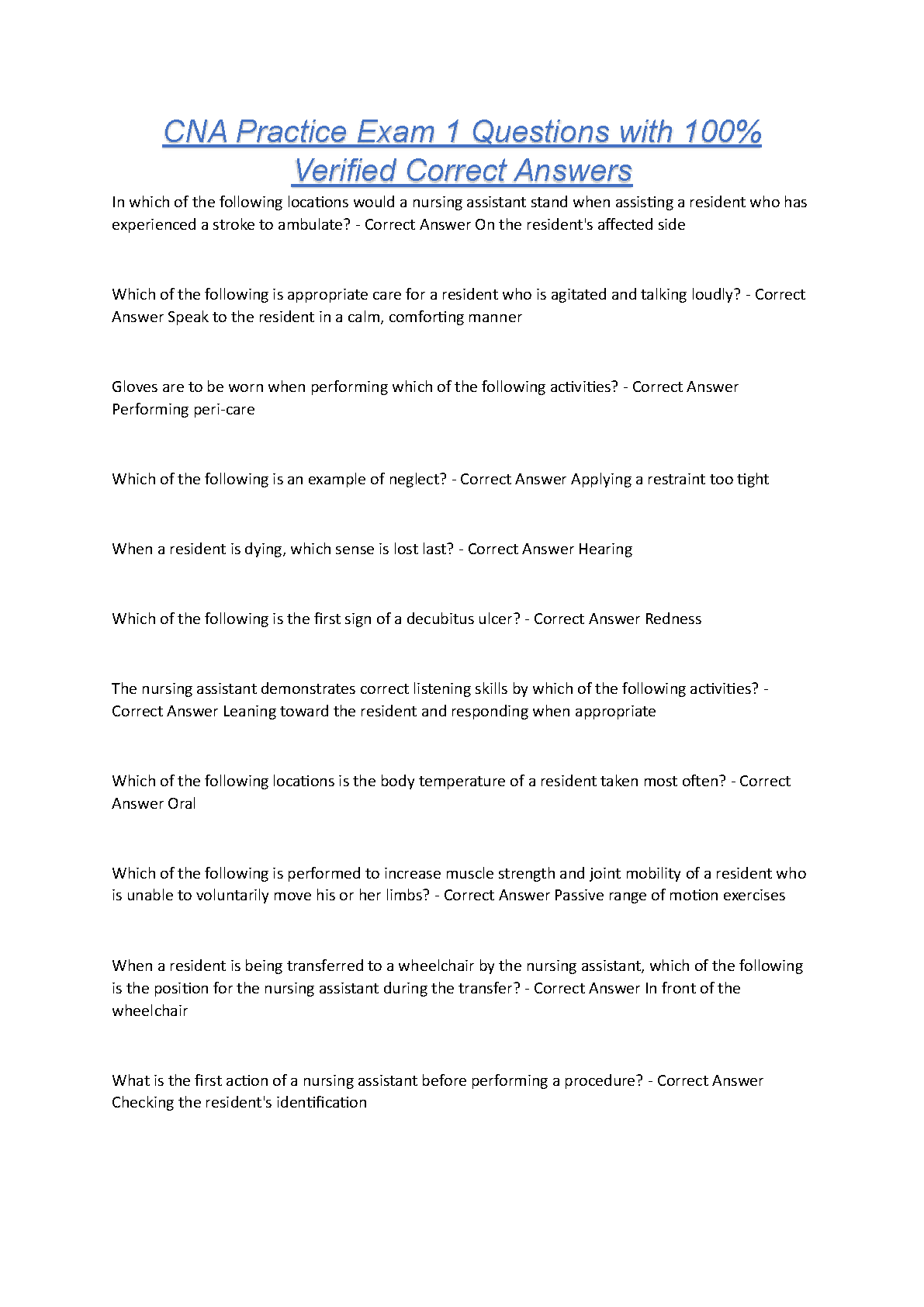 CNA Practice Exam 1 Questions with 100% Verified Correct Answers

In which of the following locations would a nursing assistant stand when assisting a resident who has experienced a stroke to ambulate? - Correct Answer On the resident's affected side

Which of the following is appropriate care for a resident who is agitated and talking loudly? - Correct Answer Speak to the resident in a calm, comforting manner

Gloves are to be worn when performing which of the following activities? - Correct Answer Performing peri-care

Which of the following is an example of neglect? - Correct Answer Applying a restraint too tight

When a resident is dying, which sense is lost last? - Correct Answer Hearing

Which of the following is the first sign of a decubitus ulcer? - Correct Answer Redness

The nursing assistant demonstrates correct listening skills by which of the following activities? - Correct Answer Leaning toward the resident and responding when appropriate

Which of the following locations is the body temperature of a resident taken most often? - Correct Answer Oral

Which of the following is performed to increase muscle strength and joint mobility of a resident who is unable to voluntarily move his or her limbs? - Correct Answer Passive range of motion exercises

When a resident is being transferred to a wheelchair by the nursing assistant, which of the following is the position for the nursing assistant during the transfer? - Correct Answer In front of the wheelchair

What is the first action of a nursing assistant before performing a procedure? - Correct Answer Checking the resident's identification